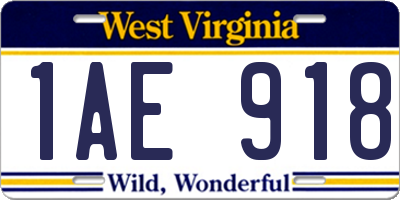 West Virginia

1AE 918

Wild, Wonderful